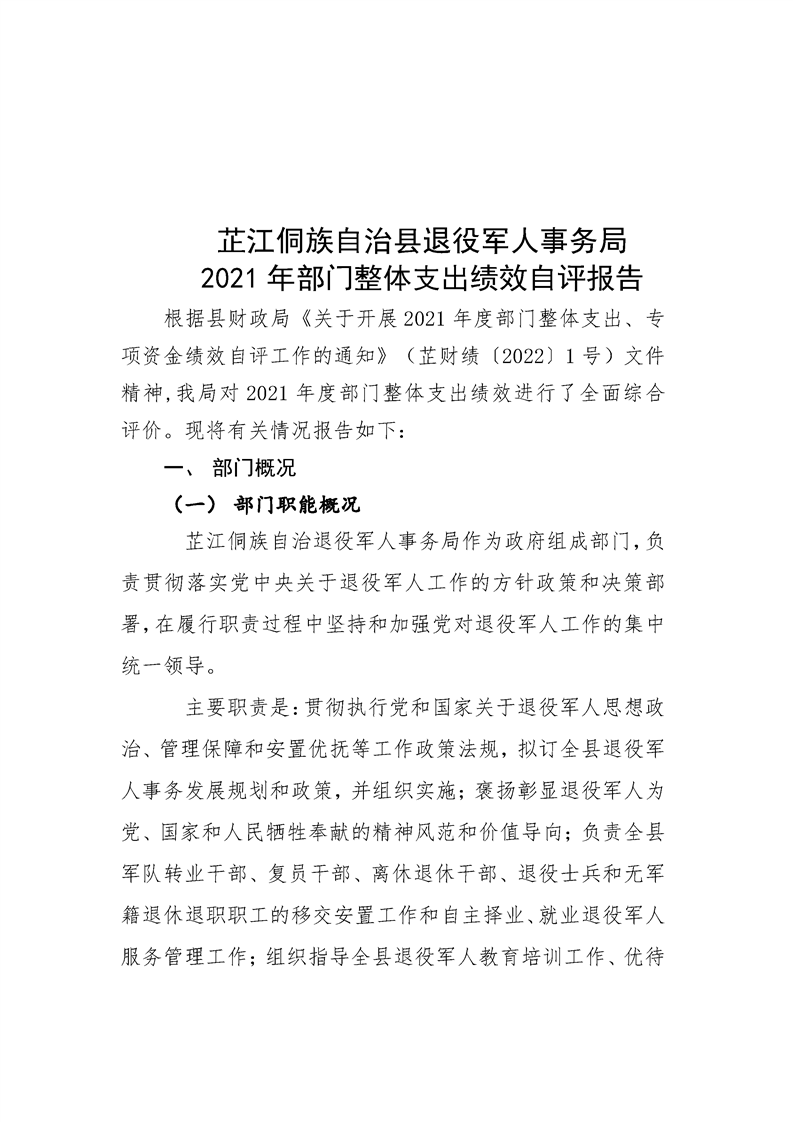 芷江侗族自治县退役军人事务局
2021 年部门整体支出绩效自评报告

根据县财政局《关于开展 2021 年度部门整体支出、专项资金绩效自评工作的通知》（芷财绩〔2022〕1 号）文件精神，我局对 2021 年度部门整体支出绩效进行了全面综合评价。现将有关情况报告如下：

一、 部门概况

（一） 部门职能概况

芷江侗族自治退役军人事务局作为政府组成部门，负责贯彻落实党中央关于退役军人工作的方针政策和决策部署，在履行职责过程中坚持和加强党对退役军人工作的集中统一领导。

主要职责是：贯彻执行党和国家关于退役军人思想政治、管理保障和安置优抚等工作政策法规，拟订全县退役军人事务发展规划和政策，并组织实施；褒扬彰显退役军人为党、国家和人民牺牲奉献的精神风范和价值导向；负责全县军队转业干部、复员干部、离休退休干部、退役士兵和无军籍退休退职职工的移交安置工作和自主择业、就业退役军人服务管理工作；组织指导全县退役军人教育培训工作、优待